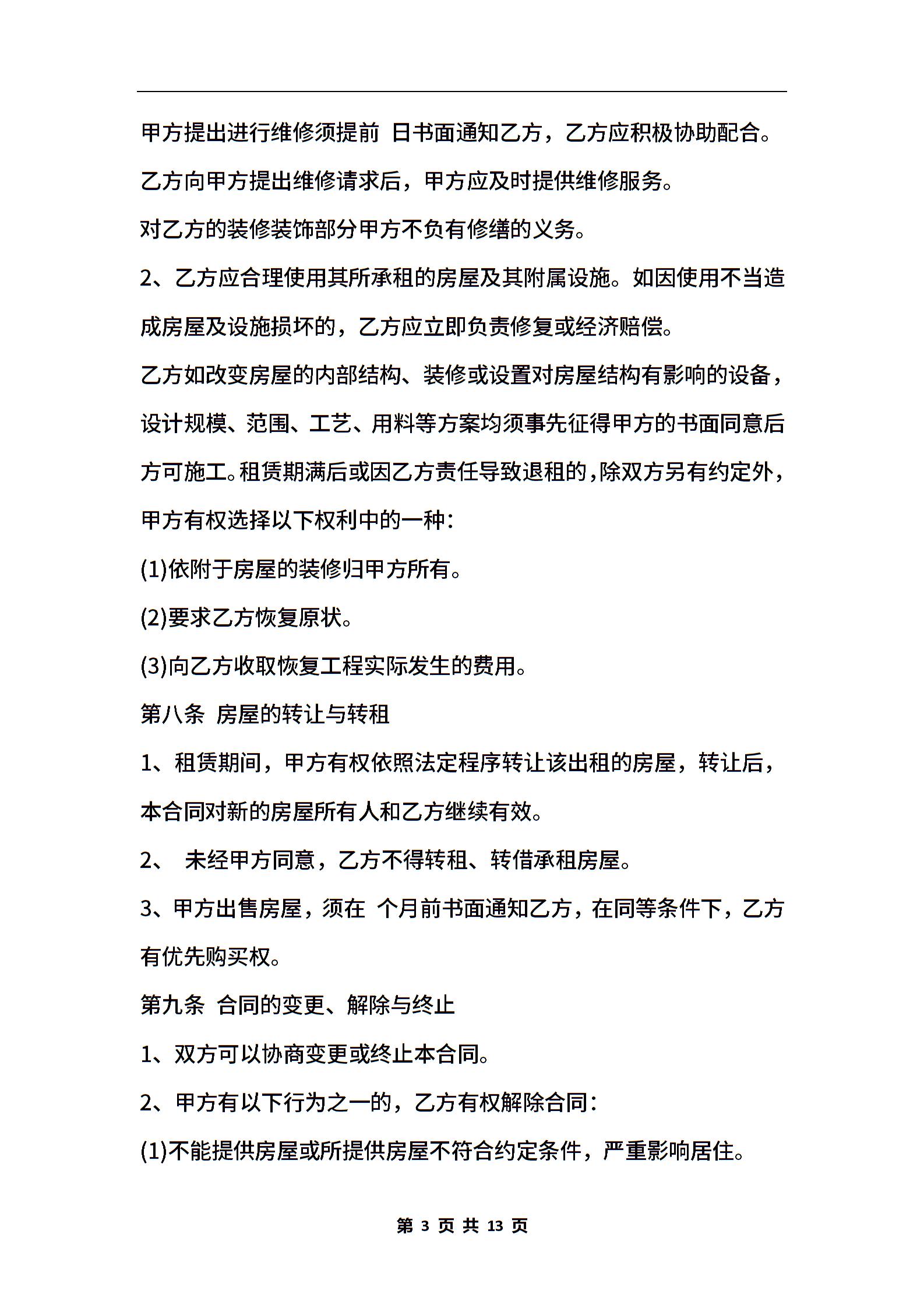 甲方提出进行维修须提前 日书面通知乙方，乙方应积极协助配合。

乙方向甲方提出维修请求后，甲方应及时提供维修服务。

对乙方的装修装饰部分甲方不负有修缮的义务。

2、乙方应合理使用其所承租的房屋及其附属设施。如因使用不当造成房屋及设施损坏的，乙方应立即负责修复或经济赔偿。

乙方如改变房屋的内部结构、装修或设置对房屋结构有影响的设备，设计规模、范围、工艺、用料等方案均须事先征得甲方的书面同意后方可施工。租赁期满后或因乙方责任导致退租的，除双方另有约定外，甲方有权选择以下权利中的一种：

(1)依附于房屋的装修归甲方所有。

(2)要求乙方恢复原状。

(3)向乙方收取恢复工程实际发生的费用。

第八条 房屋的转让与转租

1、租赁期间，甲方有权依照法定程序转让该出租的房屋，转让后，本合同对新的房屋所有人和乙方继续有效。

2、 未经甲方同意，乙方不得转租、转借承租房屋。

3、甲方出售房屋，须在 个月前书面通知乙方，在同等条件下，乙方有优先购买权。

第九条 合同的变更、解除与终止

1、双方可以协商变更或终止本合同。

2、甲方有以下行为之一的，乙方有权解除合同：

(1)不能提供房屋或所提供房屋不符合约定条件，严重影响居住。

第 3 页 共 13 页